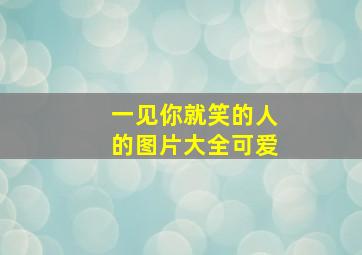 一见你就笑的人
的图片大全可爱